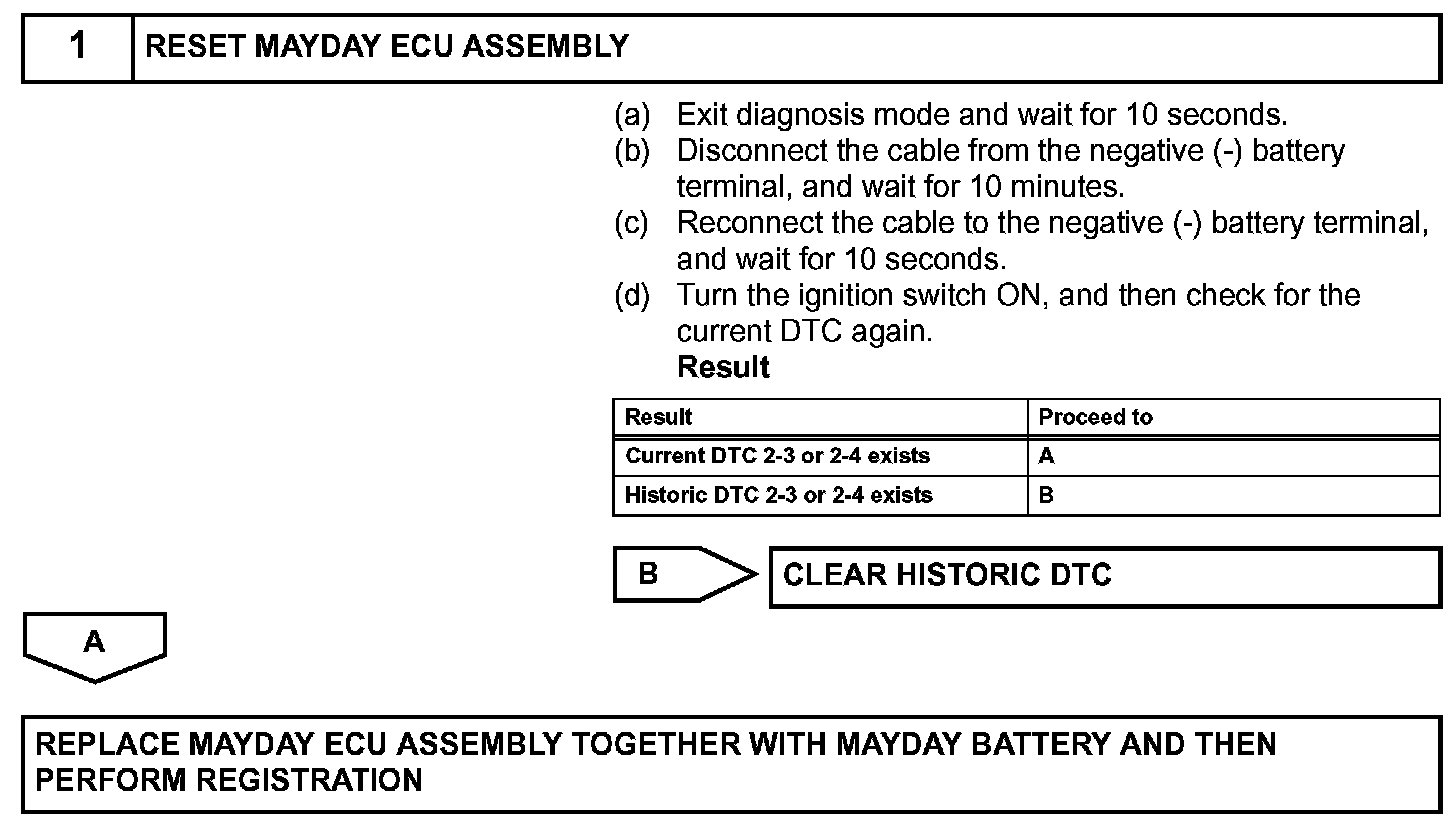 1 RESET MAYDAY ECU ASSEMBLY

(a) Exit diagnosis mode and wait for 10 seconds.
(b) Disconnect the cable from the negative (-) battery terminal, and wait for 10 minutes.
(c) Reconnect the cable to the negative (-) battery terminal, and wait for 10 seconds.
(d) Turn the ignition switch ON, and then check for the current DTC again.
Result

| Result | Proceed to |
|---|---|
| Current DTC 2-3 or 2-4 exists | A |
| Historic DTC 2-3 or 2-4 exists | B |

B CLEAR HISTORIC DTC

A

REPLACE MAYDAY ECU ASSEMBLY TOGETHER WITH MAYDAY BATTERY AND THEN PERFORM REGISTRATION